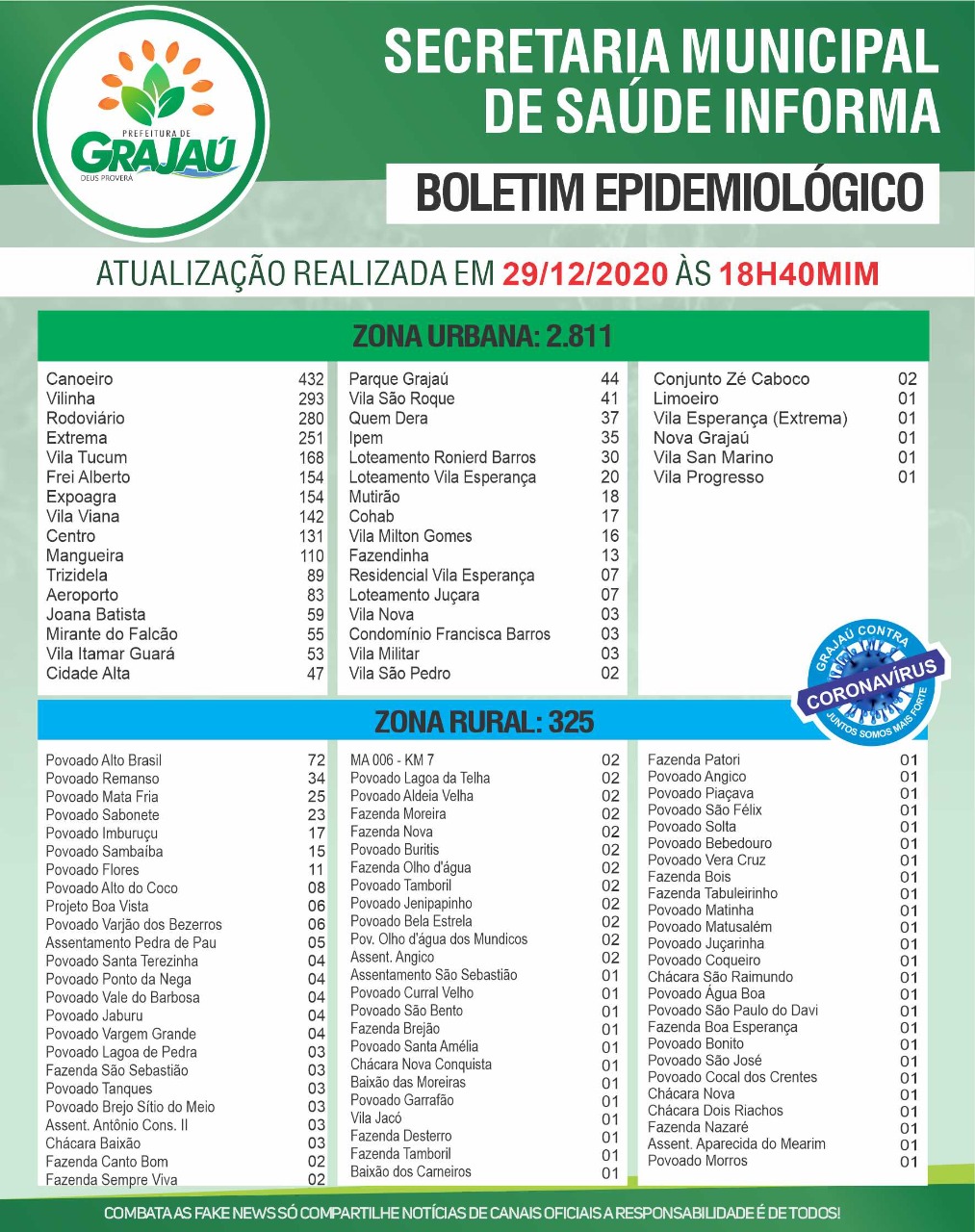 PREFEITURA DE
GRAJAÚ
DEUS PROVERÁ

SECRETARIA MUNICIPAL
DE SAÚDE INFORMA

BOLETIM EPIDEMIOLÓGICO

ATUALIZAÇÃO REALIZADA EM 29/12/2020 ÀS 18H40MIM

ZONA URBANA: 2.811

Canoeiro 432
Vilinha 293
Rodoviário 280
Extrema 251
Vila Tucum 168
Frei Alberto 154
Expoagra 154
Vila Viana 142
Centro 131
Mangueira 110
Trizidela 89
Aeroporto 83
Joana Batista 59
Mirante do Falcão 55
Vila Itamar Guará 53
Cidade Alta 47

Parque Grajaú 44
Vila São Roque 41
Quem Dera 37
Ipem 35
Loteamento Ronierd Barros 30
Loteamento Vila Esperança 20
Mutirão 18
Cohab 17
Vila Milton Gomes 16
Fazendinha 13
Residencial Vila Esperança 07
Loteamento Juçara 07
Vila Nova 03
Condomínio Francisca Barros 03
Vila Militar 03
Vila São Pedro 02

Conjunto Zé Caboco 02
Limoeiro 01
Vila Esperança (Extrema) 01
Nova Grajaú 01
Vila San Marino 01
Vila Progresso 01

GRAJAÚ CONTRA
CORONAVÍRUS
JUNTOS SOMOS MAIS FORTE

ZONA RURAL: 325

Povoado Alto Brasil 72
Povoado Remanso 34
Povoado Mata Fria 25
Povoado Sabonete 23
Povoado Imburuçu 17
Povoado Sambaíba 15
Povoado Flores 11
Povoado Alto do Coco 08
Projeto Boa Vista 06
Povoado Varjão dos Bezerros 06
Assentamento Pedra de Pau 05
Povoado Santa Terezinha 04
Povoado Ponto da Nega 04
Povoado Vale do Barbosa 04
Povoado Jaburu 04
Povoado Vargem Grande 04
Povoado Lagoa de Pedra 03
Fazenda São Sebastião 03
Povoado Tanques 03
Povoado Brejo Sítio do Meio 03
Assent. Antônio Cons. II 03
Chácara Baixão 03
Fazenda Canto Bom 02
Fazenda Sempre Viva 02

MA 006 - KM 7 02
Povoado Lagoa da Telha 02
Povoado Aldeia Velha 02
Fazenda Moreira 02
Fazenda Nova 02
Povoado Buritis 02
Fazenda Olho d'água 02
Povoado Tamboril 02
Povoado Jenipapinho 02
Povoado Bela Estrela 02
Pov. Olho d'água dos Mundicos 02
Assent. Angico 02
Assentamento São Sebastião 01
Povoado Curral Velho 01
Povoado São Bento 01
Fazenda Brejão 01
Povoado Santa Amélia 01
Chácara Nova Conquista 01
Baixão das Moreiras 01
Povoado Garrafão 01
Vila Jacó 01
Fazenda Desterro 01
Fazenda Tamboril 01
Baixão dos Carneiros 01

Fazenda Patori 01
Povoado Angico 01
Povoado Piaçava 01
Povoado São Félix 01
Povoado Solta 01
Povoado Bebedouro 01
Povoado Vera Cruz 01
Fazenda Bois 01
Fazenda Tabuleirinho 01
Povoado Matinha 01
Povoado Matusalém 01
Povoado Juçarinha 01
Povoado Coqueiro 01
Chácara São Raimundo 01
Povoado Água Boa 01
Povoado São Paulo do Davi 01
Fazenda Boa Esperança 01
Povoado Bonito 01
Povoado São José 01
Povoado Cocal dos Crentes 01
Chácara Nova 01
Chácara Dois Riachos 01
Fazenda Nazaré 01
Assent. Aparecida do Mearim 01
Povoado Morros 01

COMBATA AS FAKE NEWS SÓ COMPARTILHE NOTÍCIAS DE CANAIS OFICIAIS A RESPONSABILIDADE É DE TODOS!